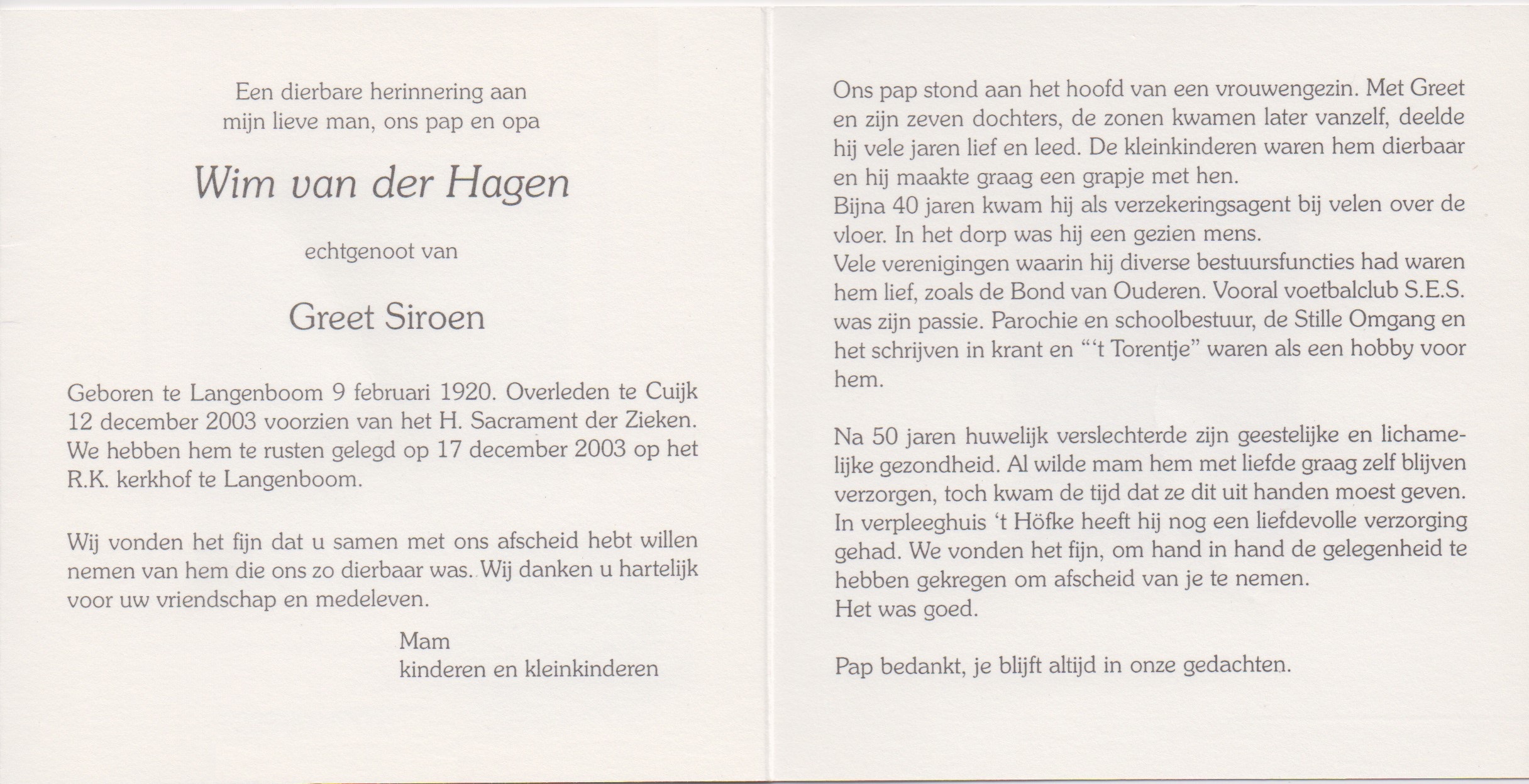 Een dierbare herinnering aan
mijn lieve man, ons pap en opa

Wim van der Hagen

echtgenoot van

Greet Siroen

Geboren te Langenboom 9 februari 1920. Overleden te Cuijk 12 december 2003 voorzien van het H. Sacrament der Zieken. We hebben hem te rusten gelegd op 17 december 2003 op het R.K. kerkhof te Langenboom.

Wij vonden het fijn dat u samen met ons afscheid hebt willen nemen van hem die ons zo dierbaar was. Wij danken u hartelijk voor uw vriendschap en medeleven.

Mam
kinderen en kleinkinderen

Ons pap stond aan het hoofd van een vrouwengezin. Met Greet en zijn zeven dochters, de zonen kwamen later vanzelf, deelde hij vele jaren lief en leed. De kleinkinderen waren hem dierbaar en hij maakte graag een grapje met hen.
Bijna 40 jaren kwam hij als verzekeringsagent bij velen over de vloer. In het dorp was hij een gezien mens.
Vele verenigingen waarin hij diverse bestuursfuncties had waren hem lief, zoals de Bond van Ouderen. Vooral voetbalclub S.E.S. was zijn passie. Parochie en schoolbestuur, de Stille Omgang en het schrijven in krant en "'t Torentje" waren als een hobby voor hem.

Na 50 jaren huwelijk verslechterde zijn geestelijke en lichamelijke gezondheid. Al wilde mam hem met liefde graag zelf blijven verzorgen, toch kwam de tijd dat ze dit uit handen moest geven. In verpleeghuis 't Höfke heeft hij nog een liefdevolle verzorging gehad. We vonden het fijn, om hand in hand de gelegenheid te hebben gekregen om afscheid van je te nemen.
Het was goed.

Pap bedankt, je blijft altijd in onze gedachten.